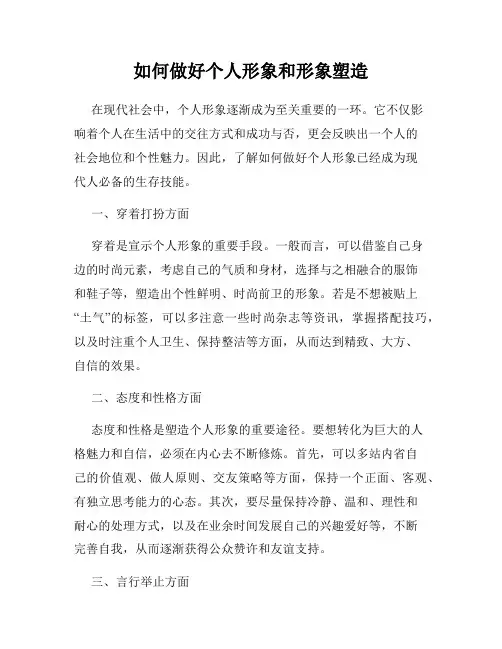 如何做好个人形象和形象塑造

在现代社会中，个人形象逐渐成为至关重要的一环。它不仅影响着个人在生活中的交往方式和成功与否，更会反映出一个人的社会地位和个性魅力。因此，了解如何做好个人形象已经成为现代人必备的生存技能。

一、穿着打扮方面

穿着是宣示个人形象的重要手段。一般而言，可以借鉴自己身边的时尚元素，考虑自己的气质和身材，选择与之相融合的服饰和鞋子等，塑造出个性鲜明、时尚前卫的形象。若是不想被贴上“土气”的标签，可以多注意一些时尚杂志等资讯，掌握搭配技巧，以及时注重个人卫生、保持整洁等方面，从而达到精致、大方、自信的效果。

二、态度和性格方面

态度和性格是塑造个人形象的重要途径。要想转化为巨大的人格魅力和自信，必须在内心去不断修炼。首先，可以多站内省自己的价值观、做人原则、交友策略等方面，保持一个正面、客观、有独立思考能力的心态。其次，要尽量保持冷静、温和、理性和耐心的处理方式，以及在业余时间发展自己的兴趣爱好等，不断完善自我，从而逐渐获得公众赞许和友谊支持。

三、言行举止方面